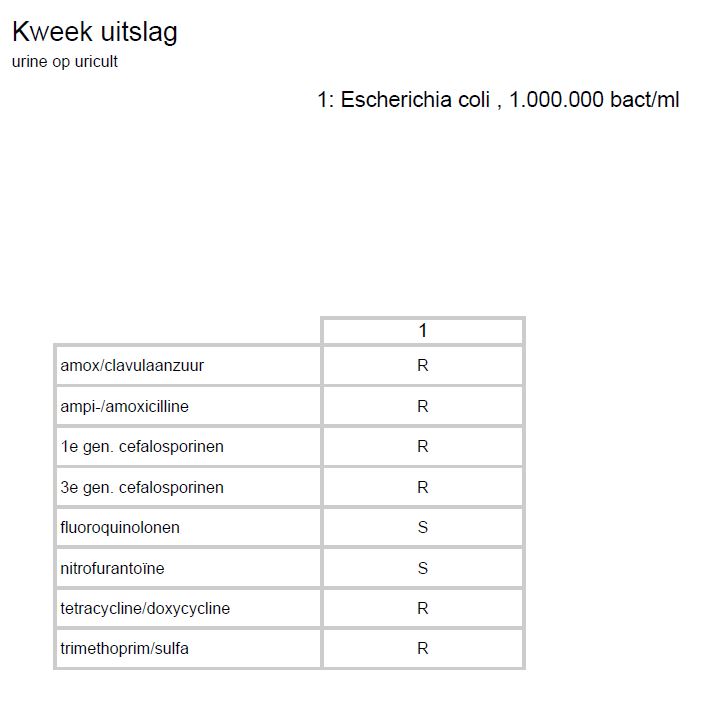 Kweek uitslag
urine op uricult

1: Escherichia coli , 1.000.000 bact/ml

| | 1 |
|---|---|
| amox/clavulaanzuur | R |
| ampi-/amoxicilline | R |
| 1e gen. cefalosporinen | R |
| 3e gen. cefalosporinen | R |
| fluoroquinolonen | S |
| nitrofurantoïne | S |
| tetracycline/doxycycline | R |
| trimethoprim/sulfa | R |